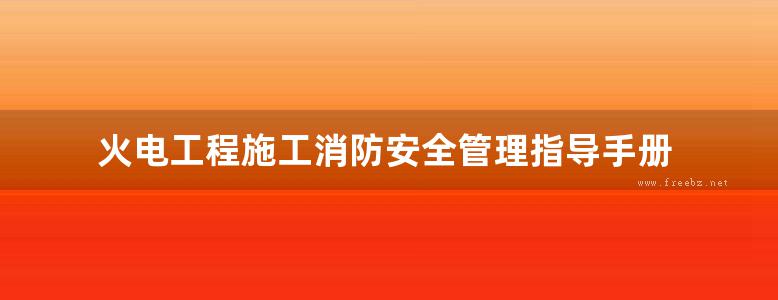 火电工程施工消防安全管理指导手册

www.freebz.net